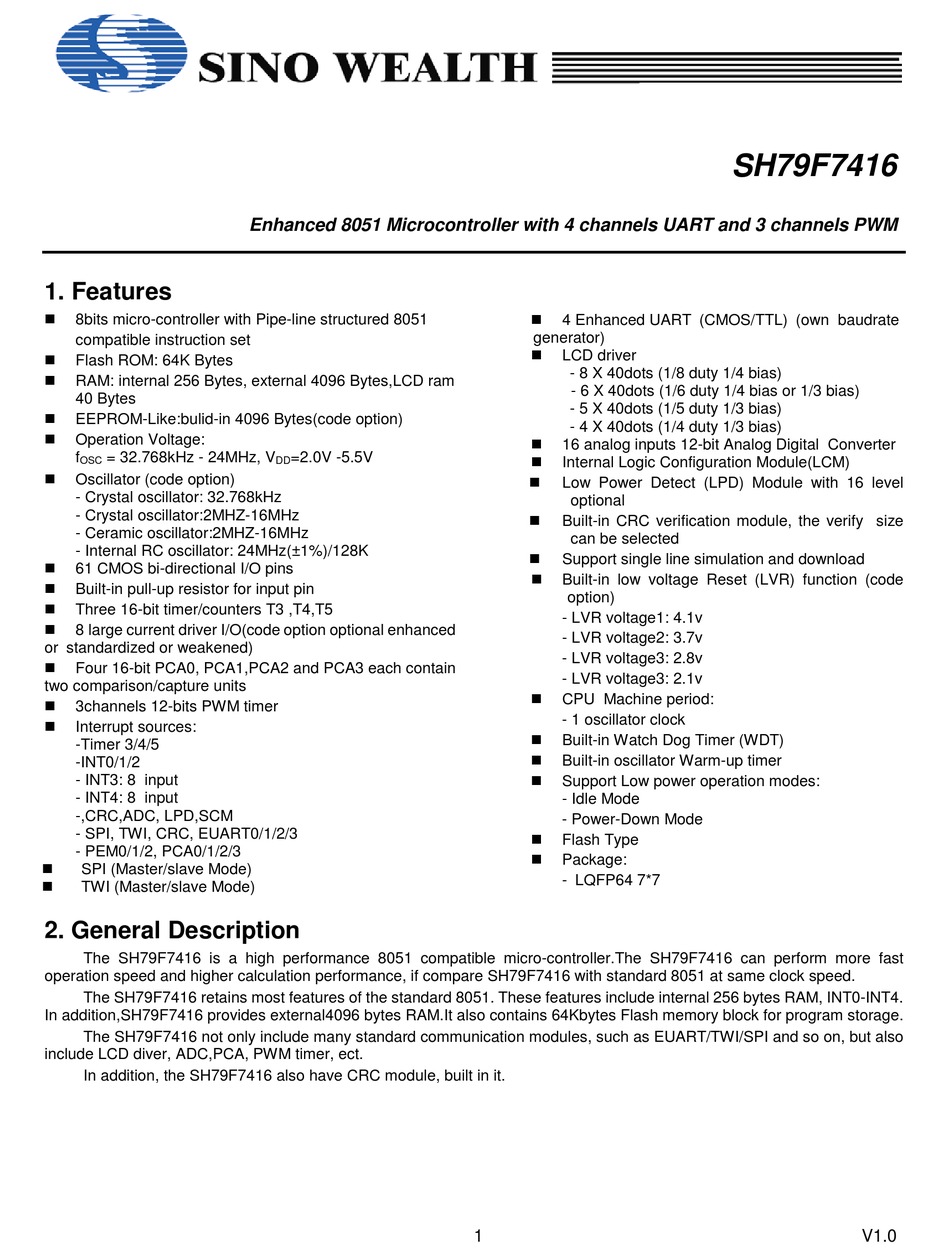 SINO WEALTH

SH79F7416

Enhanced 8051 Microcontroller with 4 channels UART and 3 channels PWM

1. Features

■ 8bits micro-controller with Pipe-line structured 8051 compatible instruction set
■ Flash ROM: 64K Bytes
■ RAM: internal 256 Bytes, external 4096 Bytes,LCD ram 40 Bytes
■ EEPROM-Like:bulid-in 4096 Bytes(code option)
■ Operation Voltage:
$f_{OSC}$ = 32.768kHz - 24MHz, $V_{DD}$=2.0V -5.5V
■ Oscillator (code option)
- Crystal oscillator: 32.768kHz
- Crystal oscillator:2MHZ-16MHz
- Ceramic oscillator:2MHZ-16MHz
- Internal RC oscillator: 24MHz(±1%)/128K
■ 61 CMOS bi-directional I/O pins
■ Built-in pull-up resistor for input pin
■ Three 16-bit timer/counters T3 ,T4,T5
■ 8 large current driver I/O(code option optional enhanced or standardized or weakened)
■ Four 16-bit PCA0, PCA1,PCA2 and PCA3 each contain two comparison/capture units
■ 3channels 12-bits PWM timer
■ Interrupt sources:
-Timer 3/4/5
-INT0/1/2
- INT3: 8 input
- INT4: 8 input
-,CRC,ADC, LPD,SCM
- SPI, TWI, CRC, EUART0/1/2/3
- PEM0/1/2, PCA0/1/2/3
■ SPI (Master/slave Mode)
■ TWI (Master/slave Mode)

■ 4 Enhanced UART (CMOS/TTL) (own baudrate generator)
■ LCD driver
- 8 X 40dots (1/8 duty 1/4 bias)
- 6 X 40dots (1/6 duty 1/4 bias or 1/3 bias)
- 5 X 40dots (1/5 duty 1/3 bias)
- 4 X 40dots (1/4 duty 1/3 bias)
■ 16 analog inputs 12-bit Analog Digital Converter
■ Internal Logic Configuration Module(LCM)
■ Low Power Detect (LPD) Module with 16 level optional
■ Built-in CRC verification module, the verify size can be selected
■ Support single line simulation and download
■ Built-in low voltage Reset (LVR) function (code option)
- LVR voltage1: 4.1v
- LVR voltage2: 3.7v
- LVR voltage3: 2.8v
- LVR voltage3: 2.1v
■ CPU Machine period:
- 1 oscillator clock
■ Built-in Watch Dog Timer (WDT)
■ Built-in oscillator Warm-up timer
■ Support Low power operation modes:
- Idle Mode
- Power-Down Mode
■ Flash Type
■ Package:
- LQFP64 7*7

2. General Description

The SH79F7416 is a high performance 8051 compatible micro-controller.The SH79F7416 can perform more fast operation speed and higher calculation performance, if compare SH79F7416 with standard 8051 at same clock speed.

The SH79F7416 retains most features of the standard 8051. These features include internal 256 bytes RAM, INT0-INT4. In addition,SH79F7416 provides external4096 bytes RAM.It also contains 64Kbytes Flash memory block for program storage.

The SH79F7416 not only include many standard communication modules, such as EUART/TWI/SPI and so on, but also include LCD diver, ADC,PCA, PWM timer, ect.

In addition, the SH79F7416 also have CRC module, built in it.

1

V1.0